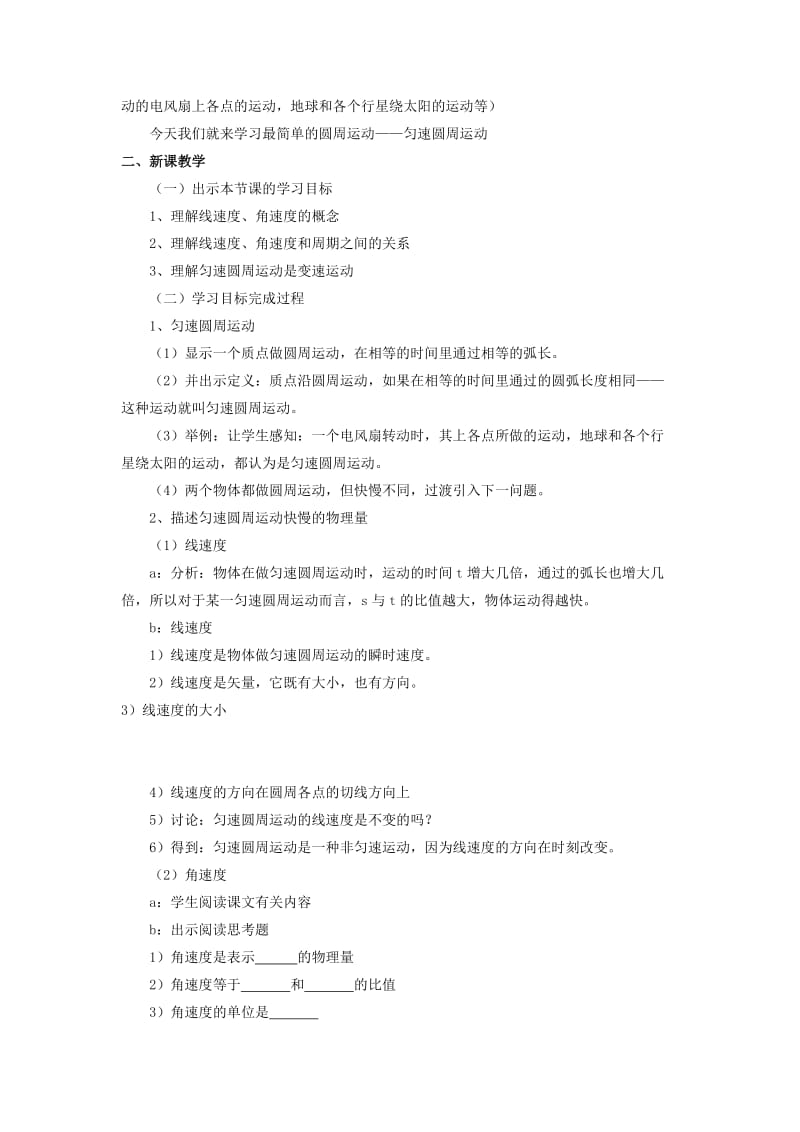 动的电风扇上各点的运动，地球和各个行星绕太阳的运动等）

今天我们就来学习最简单的圆周运动——匀速圆周运动

二、新课教学

（一）出示本节课的学习目标

1、理解线速度、角速度的概念

2、理解线速度、角速度和周期之间的关系

3、理解匀速圆周运动是变速运动

（二）学习目标完成过程

1、匀速圆周运动

（1）显示一个质点做圆周运动，在相等的时间里通过相等的弧长。

（2）并出示定义：质点沿圆周运动，如果在相等的时间里通过的圆弧长度相同——这种运动就叫匀速圆周运动。

（3）举例：让学生感知：一个电风扇转动时，其上各点所做的运动，地球和各个行星绕太阳的运动，都认为是匀速圆周运动。

（4）两个物体都做圆周运动，但快慢不同，过渡引入下一问题。

2、描述匀速圆周运动快慢的物理量

（1）线速度

a：分析：物体在做匀速圆周运动时，运动的时间 t 增大几倍，通过的弧长也增大几倍，所以对于某一匀速圆周运动而言，s 与 t 的比值越大，物体运动得越快。

b：线速度

1）线速度是物体做匀速圆周运动的瞬时速度。

2）线速度是矢量，它既有大小，也有方向。

3）线速度的大小

4）线速度的方向在圆周各点的切线方向上

5）讨论：匀速圆周运动的线速度是不变的吗？

6）得到：匀速圆周运动是一种非匀速运动，因为线速度的方向在时刻改变。

（2）角速度

a：学生阅读课文有关内容

b：出示阅读思考题

1）角速度是表示______的物理量

2）角速度等于_______和_______的比值

3）角速度的单位是_______